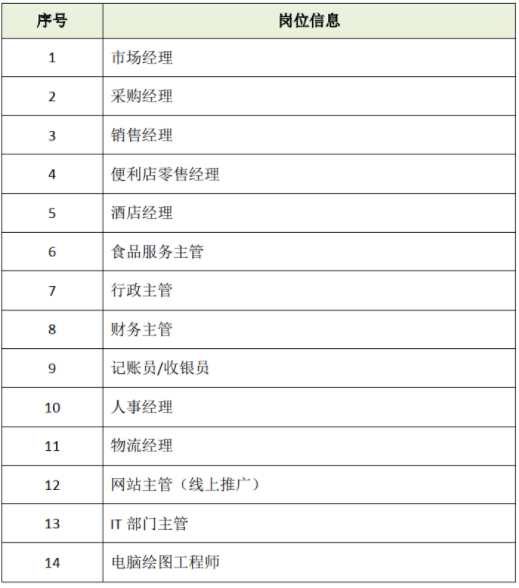 | 序号 | 岗位信息 |
|---|---|
| 1 | 市场经理 |
| 2 | 采购经理 |
| 3 | 销售经理 |
| 4 | 便利店零售经理 |
| 5 | 酒店经理 |
| 6 | 食品服务主管 |
| 7 | 行政主管 |
| 8 | 财务主管 |
| 9 | 记账员/收银员 |
| 10 | 人事经理 |
| 11 | 物流经理 |
| 12 | 网站主管（线上推广） |
| 13 | IT 部门主管 |
| 14 | 电脑绘图工程师 |